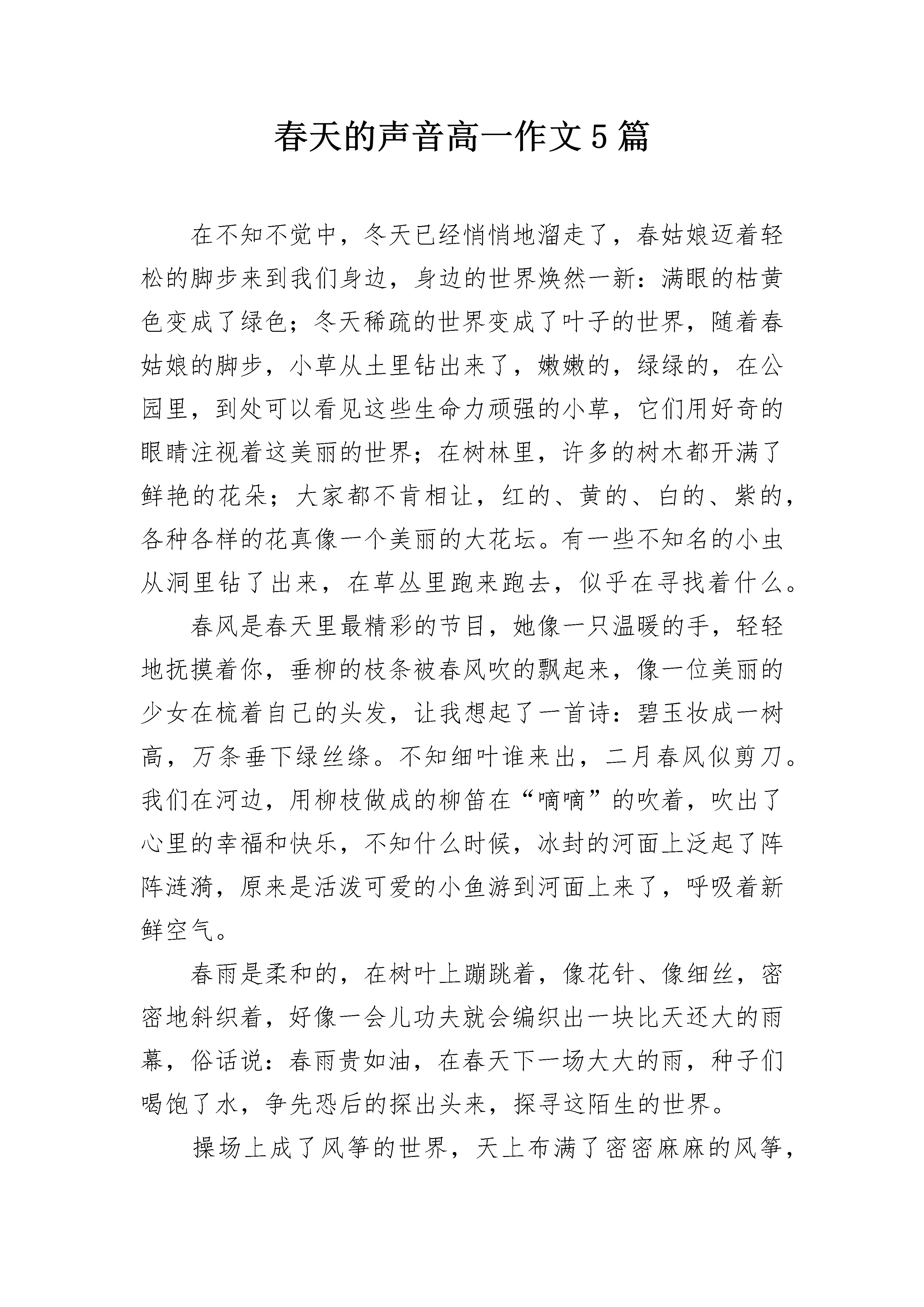 春天的声音高一作文5篇

在不知不觉中，冬天已经悄悄地溜走了，春姑娘迈着轻松的脚步来到我们身边，身边的世界焕然一新：满眼的枯黄色变成了绿色；冬天稀疏的世界变成了叶子的世界，随着春姑娘的脚步，小草从土里钻出来了，嫩嫩的，绿绿的，在公园里，到处可以看见这些生命力顽强的小草，它们用好奇的眼睛注视着这美丽的世界；在树林里，许多的树木都开满了鲜艳的花朵；大家都不肯相让，红的、黄的、白的、紫的，各种各样的花真像一个美丽的大花坛。有一些不知名的小虫从洞里钻了出来，在草丛里跑来跑去，似乎在寻找着什么。

春风是春天里最精彩的节目，她像一只温暖的手，轻轻地抚摸着你，垂柳的枝条被春风吹的飘起来，像一位美丽的少女在梳着自己的头发，让我想起了一首诗：碧玉妆成一树高，万条垂下绿丝绦。不知细叶谁来出，二月春风似剪刀。我们在河边，用柳枝做成的柳笛在“嘀嘀”的吹着，吹出了心里的幸福和快乐，不知什么时候，冰封的河面上泛起了阵阵涟漪，原来是活泼可爱的小鱼游到河面上来了，呼吸着新鲜空气。

春雨是柔和的，在树叶上蹦跳着，像花针、像细丝，密密地斜织着，好像一会儿功夫就会编织出一块比天还大的雨幕，俗话说：春雨贵如油，在春天下一场大大的雨，种子们喝饱了水，争先恐后的探出头来，探寻这陌生的世界。

操场上成了风筝的世界，天上布满了密密麻麻的风筝，